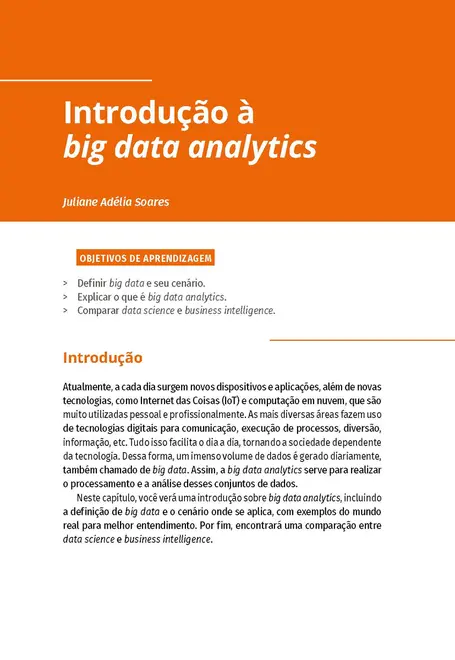 Introdução à
big data analytics

Juliane Adélia Soares

OBJETIVOS DE APRENDIZAGEM

> Definir big data e seu cenário.
> Explicar o que é big data analytics.
> Comparar data science e business intelligence.

Introdução

Atualmente, a cada dia surgem novos dispositivos e aplicações, além de novas tecnologias, como Internet das Coisas (IoT) e computação em nuvem, que são muito utilizadas pessoal e profissionalmente. As mais diversas áreas fazem uso de tecnologias digitais para comunicação, execução de processos, diversão, informação, etc. Tudo isso facilita o dia a dia, tornando a sociedade dependente da tecnologia. Dessa forma, um imenso volume de dados é gerado diariamente, também chamado de big data. Assim, a big data analytics serve para realizar o processamento e a análise desses conjuntos de dados.

Neste capítulo, você verá uma introdução sobre big data analytics, incluindo a definição de big data e o cenário onde se aplica, com exemplos do mundo real para melhor entendimento. Por fim, encontrará uma comparação entre data science e business intelligence.